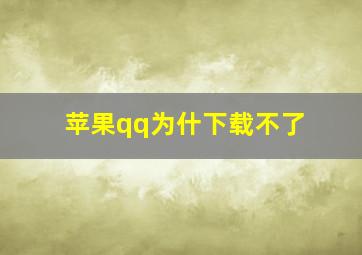 苹果qq为什下载不了